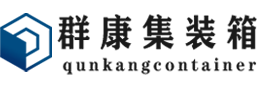 群康集装箱
qunkangcontainer